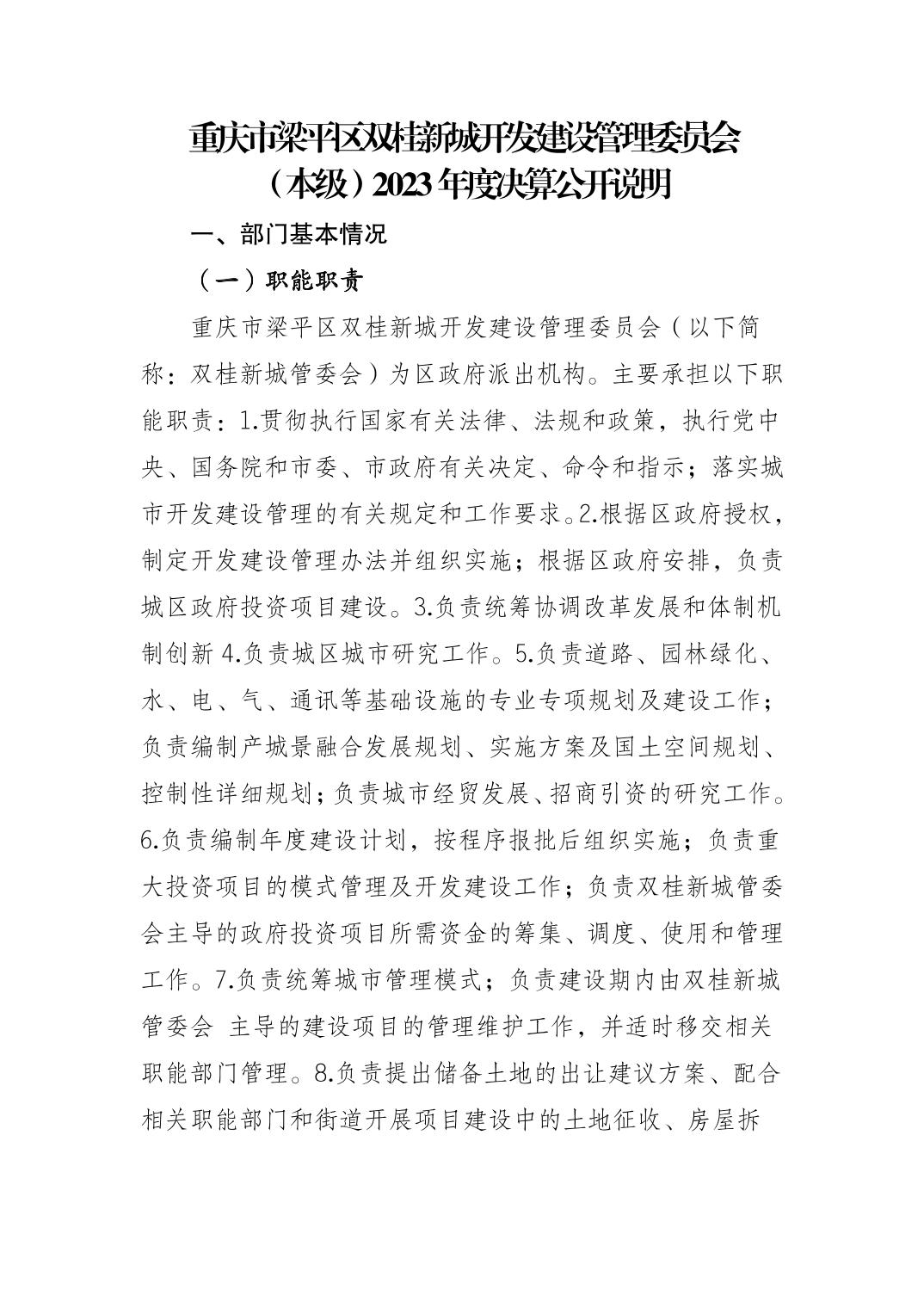 重庆市梁平区双桂新城开发建设管理委员会（本级）2023年度决算公开说明

一、部门基本情况

（一）职能职责

重庆市梁平区双桂新城开发建设管理委员会（以下简称：双桂新城管委会）为区政府派出机构。主要承担以下职能职责：1.贯彻执行国家有关法律、法规和政策，执行党中央、国务院和市委、市政府有关决定、命令和指示；落实城市开发建设管理的有关规定和工作要求。2.根据区政府授权，制定开发建设管理办法并组织实施；根据区政府安排，负责城区政府投资项目建设。3.负责统筹协调改革发展和体制机制创新 4.负责城区城市研究工作。5.负责道路、园林绿化、水、电、气、通讯等基础设施的专业专项规划及建设工作；负责编制产城景融合发展规划、实施方案及国土空间规划、控制性详细规划；负责城市经贸发展、招商引资的研究工作。6.负责编制年度建设计划，按程序报批后组织实施；负责重大投资项目的模式管理及开发建设工作；负责双桂新城管委会主导的政府投资项目所需资金的筹集、调度、使用和管理工作。7.负责统筹城市管理模式；负责建设期内由双桂新城管委会 主导的建设项目的管理维护工作，并适时移交相关职能部门管理。8.负责提出储备土地的出让建议方案、配合相关职能部门和街道开展项目建设中的土地征收、房屋拆